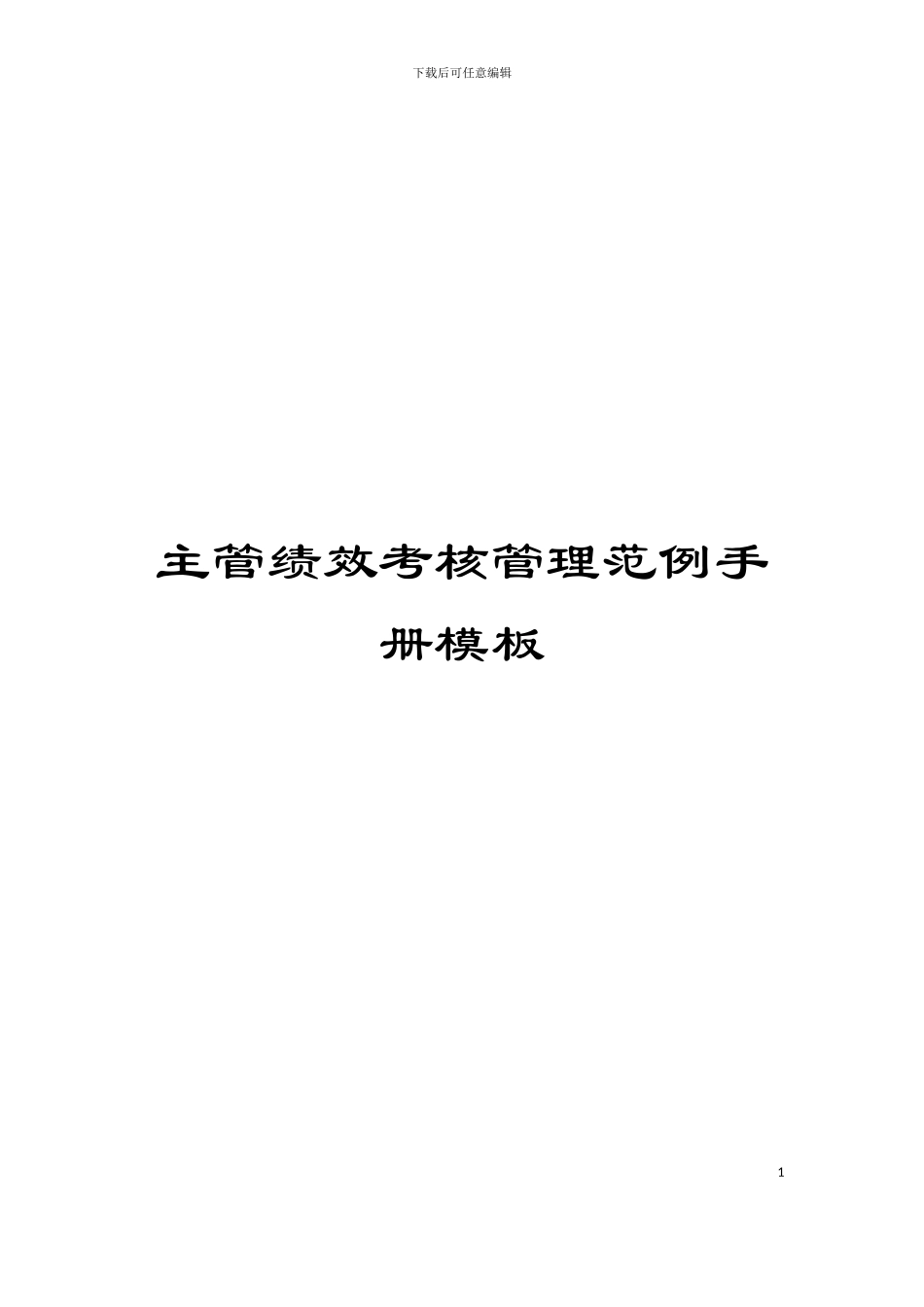 下载后可任意编辑

主管绩效考核管理范例手册模板

1